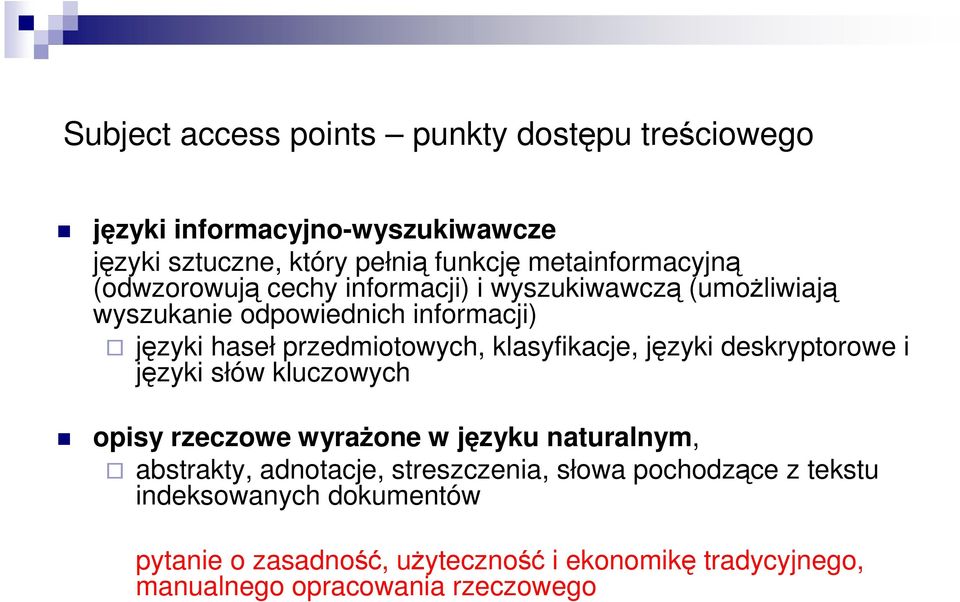 Subject access points – punkty dostępu treściowego

języki informacyjno-wyszukiwawcze
języki sztuczne, który pełnią funkcję metainformacyjną (odwzorowują cechy informacji) i wyszukiwawczą (umożliwiają wyszukanie odpowiednich informacji)

języki haseł przedmiotowych, klasyfikacje, języki deskryptorowe i języki słów kluczowych

opisy rzeczowe wyrażone w języku naturalnym,

abstrakty, adnotacje, streszczenia, słowa pochodzące z tekstu indeksowanych dokumentów

pytanie o zasadność, użyteczność i ekonomikę tradycyjnego, manualnego opracowania rzeczowego